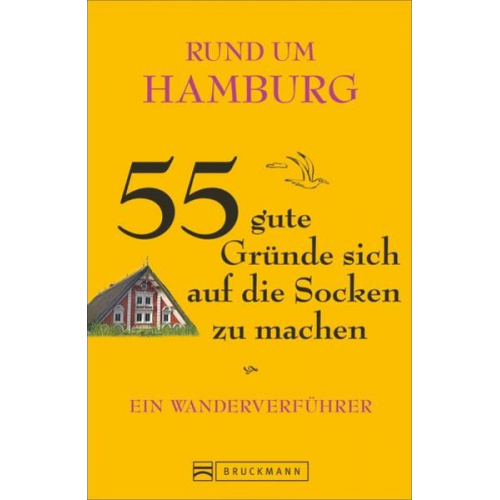 RUND UM
HAMBURG

55 gute Gründe sich auf die Socken zu machen

EIN WANDERVERFÜHRER

BRUCKMANN